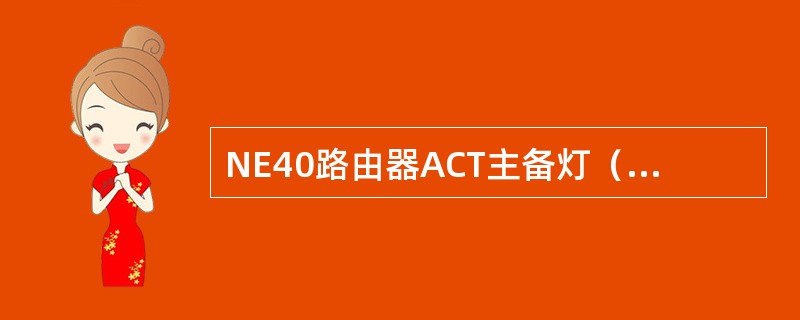 NE40路由器ACT主备灯（...